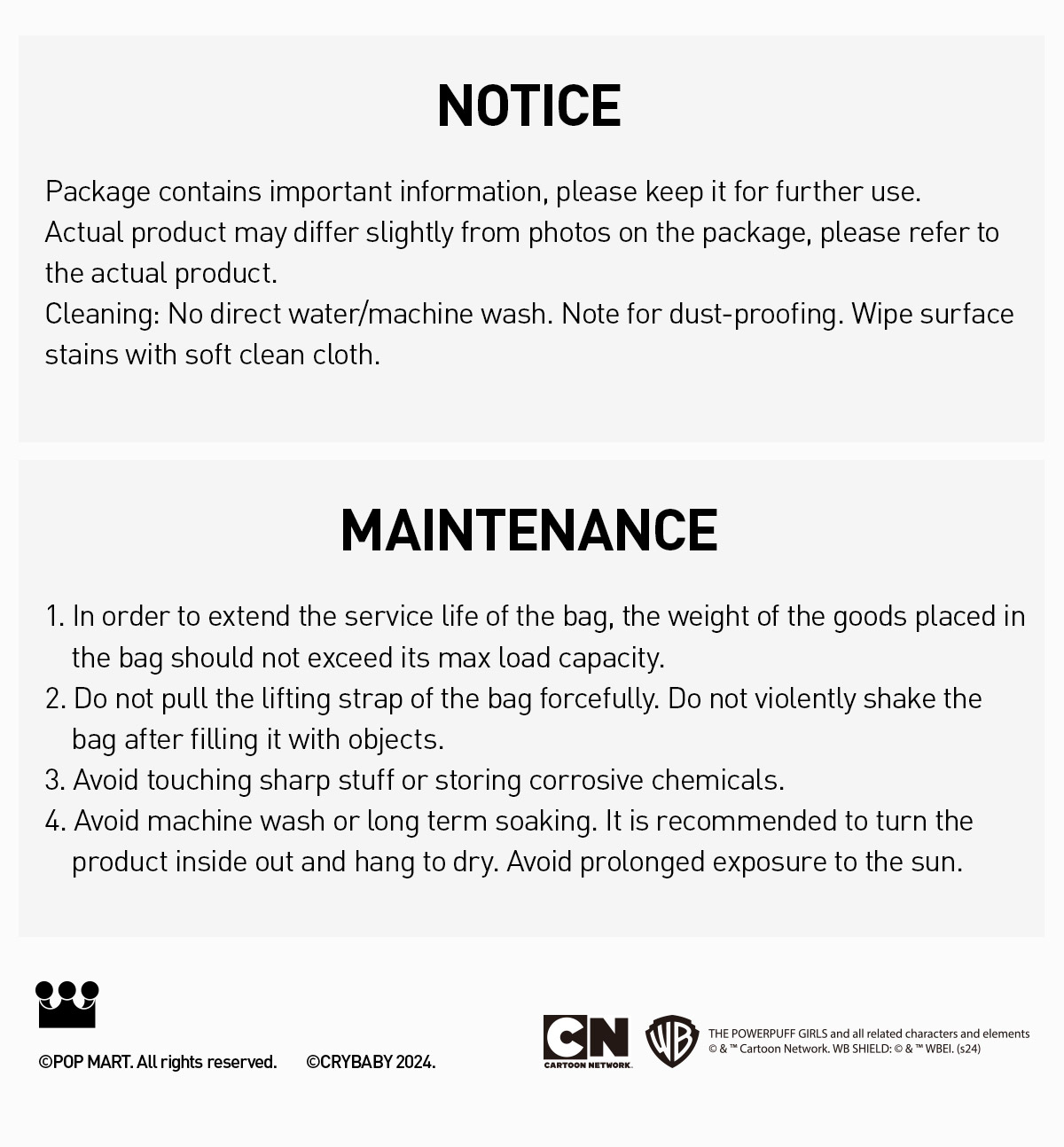 NOTICE

Package contains important information, please keep it for further use.
Actual product may differ slightly from photos on the package, please refer to the actual product.
Cleaning: No direct water/machine wash. Note for dust-proofing. Wipe surface stains with soft clean cloth.

MAINTENANCE

1. In order to extend the service life of the bag, the weight of the goods placed in the bag should not exceed its max load capacity.
2. Do not pull the lifting strap of the bag forcefully. Do not violently shake the bag after filling it with objects.
3. Avoid touching sharp stuff or storing corrosive chemicals.
4. Avoid machine wash or long term soaking. It is recommended to turn the product inside out and hang to dry. Avoid prolonged exposure to the sun.

©POP MART. All rights reserved. ©CRYBABY 2024.

CN CARTOON NETWORK.

WB

THE POWERPUFF GIRLS and all related characters and elements © & ™ Cartoon Network. WB SHIELD: © & ™ WBEI. (s24)